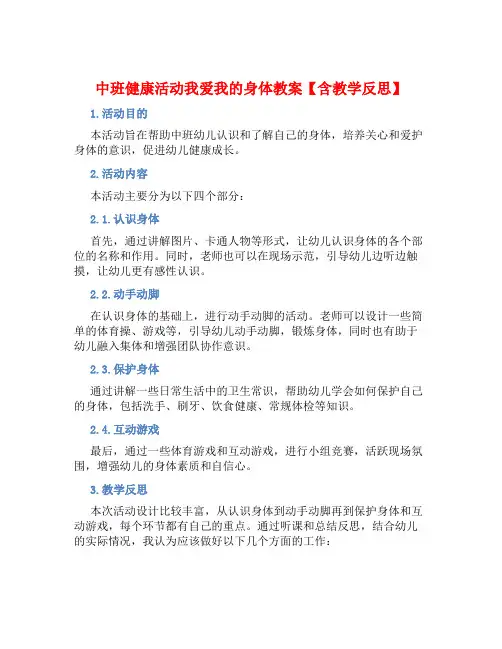 中班健康活动我爱我的身体教案【含教学反思】

1. 活动目的

本活动旨在帮助中班幼儿认识和了解自己的身体，培养关心和爱护身体的意识，促进幼儿健康成长。

2. 活动内容

本活动主要分为以下四个部分：

2.1. 认识身体

首先，通过讲解图片、卡通人物等形式，让幼儿认识身体的各个部位的名称和作用。同时，老师也可以在现场示范，引导幼儿边听边触摸，让幼儿更有感性认识。

2.2. 动手动脚

在认识身体的基础上，进行动手动脚的活动。老师可以设计一些简单的体育操、游戏等，引导幼儿动手动脚，锻炼身体，同时也有助于幼儿融入集体和增强团队协作意识。

2.3. 保护身体

通过讲解一些日常生活中的卫生常识，帮助幼儿学会如何保护自己的身体，包括洗手、刷牙、饮食健康、常规体检等知识。

2.4. 互动游戏

最后，通过一些体育游戏和互动游戏，进行小组竞赛，活跃现场氛围，增强幼儿的身体素质和自信心。

3. 教学反思

本次活动设计比较丰富，从认识身体到动手动脚再到保护身体和互动游戏，每个环节都有自己的重点。通过听课和总结反思，结合幼儿的实际情况，我认为应该做好以下几个方面的工作：